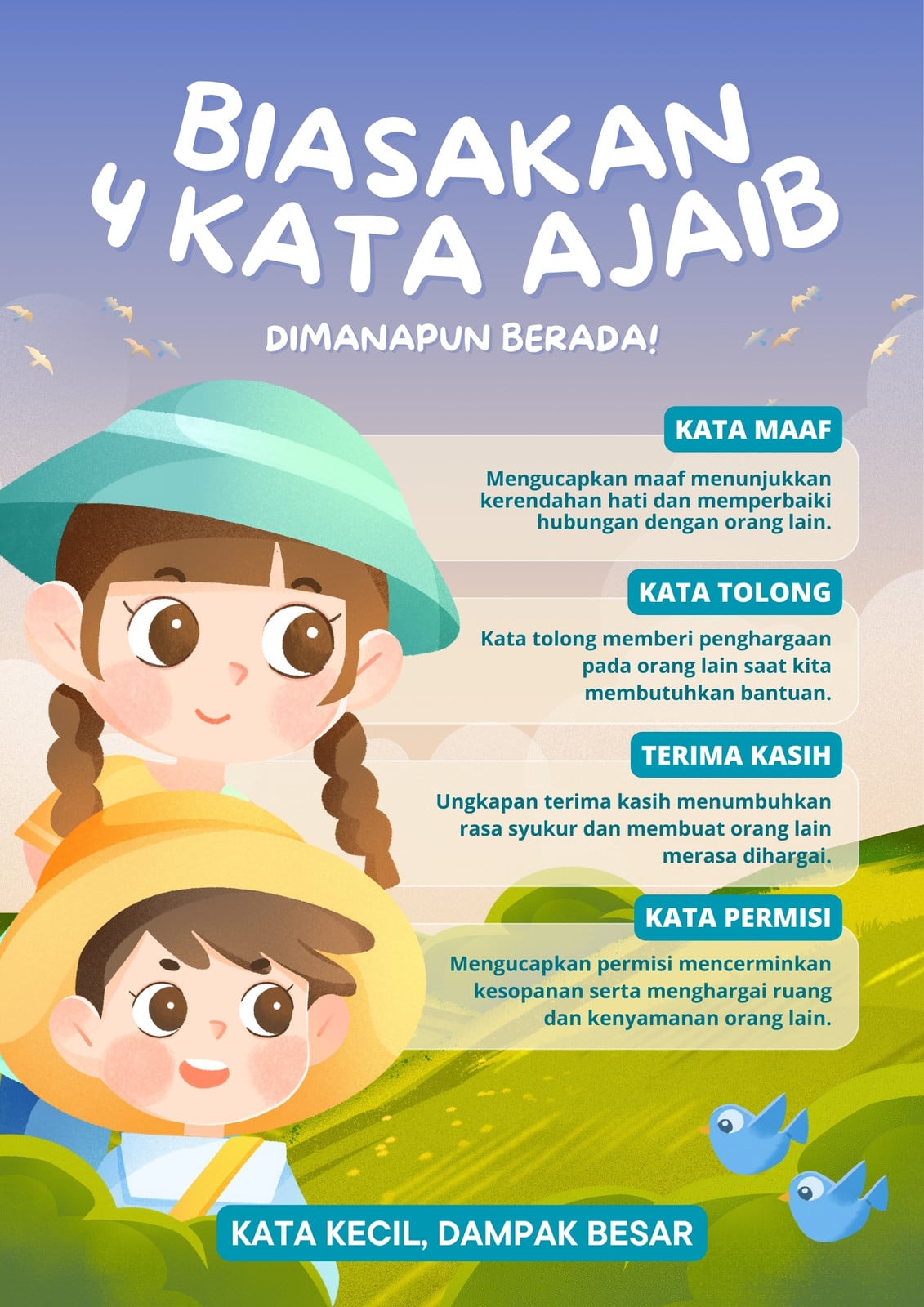 BIASAKAN
4 KATA AJAIB

DIMANAPUN BERADA!

KATA MAAF

Mengucapkan maaf menunjukkan kerendahan hati dan memperbaiki hubungan dengan orang lain.

KATA TOLONG

Kata tolong memberi penghargaan pada orang lain saat kita membutuhkan bantuan.

TERIMA KASIH

Ungkapan terima kasih menumbuhkan rasa syukur dan membuat orang lain merasa dihargai.

KATA PERMISI

Mengucapkan permisi mencerminkan kesopanan serta menghargai ruang dan kenyamanan orang lain.

KATA KECIL, DAMPAK BESAR